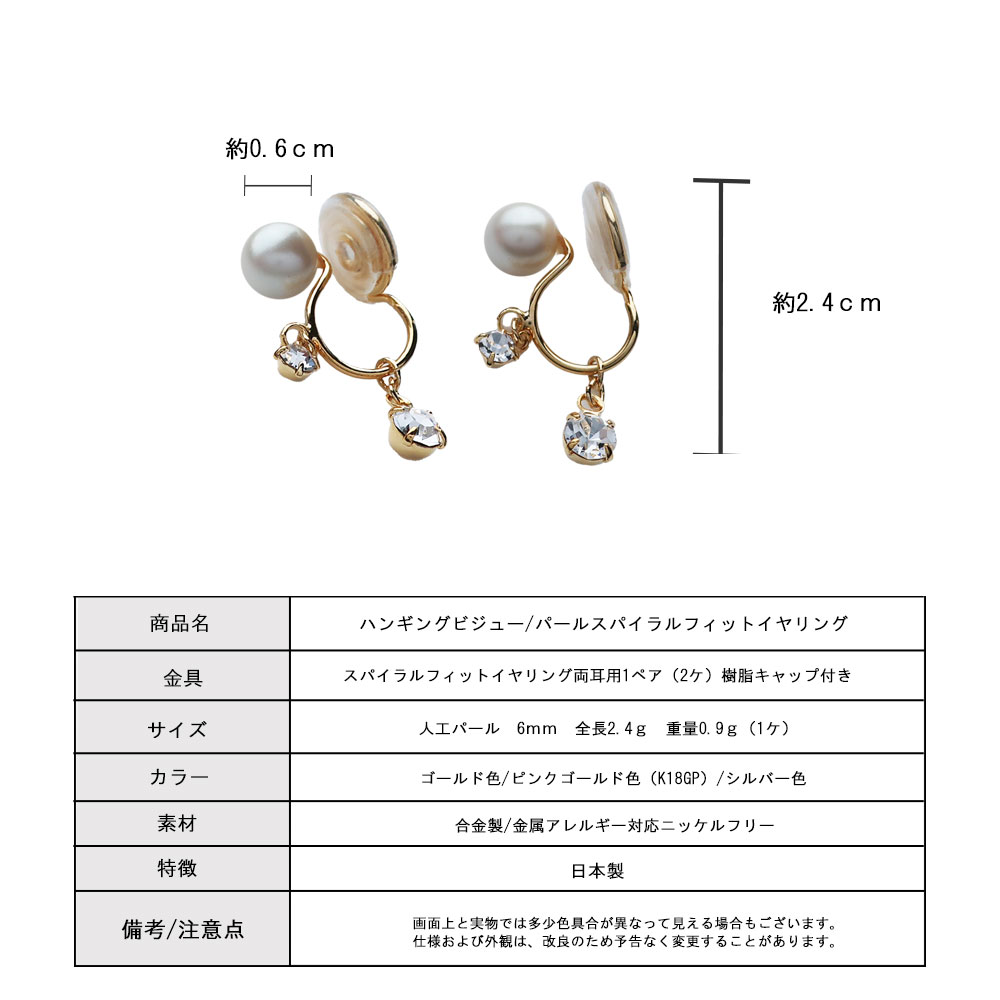 約0.6ｃｍ

約2.4ｃｍ

| 商品名 | ハンギングビジュー/パールスパイラルフィットイヤリング |
|---|---|
| 金具 | スパイラルフィットイヤリング両耳用1ペア（2ケ）樹脂キャップ付き |
| サイズ | 人工パール　6mm　全長2.4ｇ　重量0.9ｇ（1ケ） |
| カラー | ゴールド色/ピンクゴールド色（K18GP）/シルバー色 |
| 素材 | 合金製/金属アレルギー対応ニッケルフリー |
| 特徴 | 日本製 |
| 備考/注意点 | 画面上と実物では多少色具合が異なって見える場合もございます。仕様および外観は、改良のため予告なく変更することがあります。 |